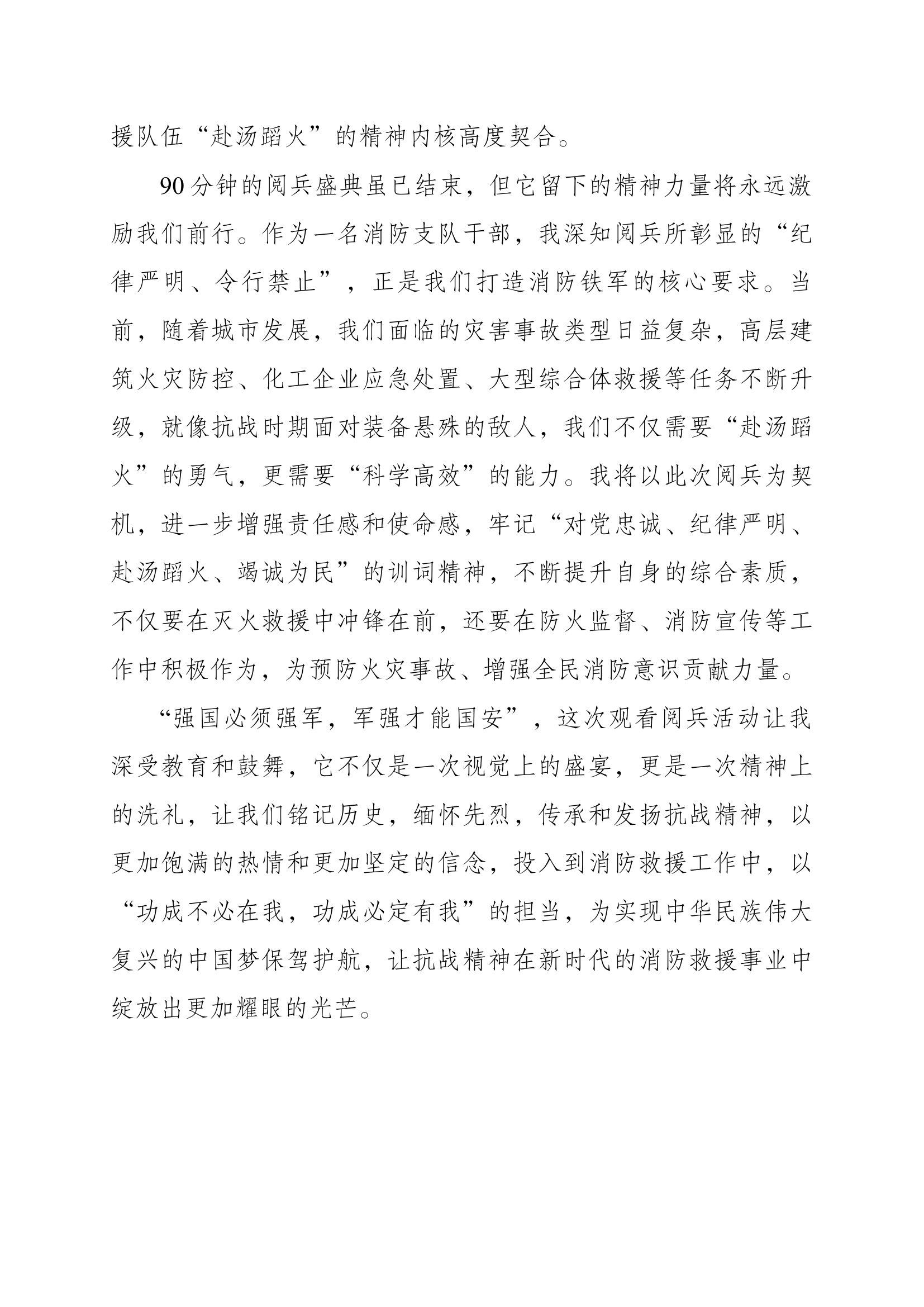 援队伍“赴汤蹈火”的精神内核高度契合。

90分钟的阅兵盛典虽已结束，但它留下的精神力量将永远激励我们前行。作为一名消防支队干部，我深知阅兵所彰显的“纪律严明、令行禁止”，正是我们打造消防铁军的核心要求。当前，随着城市发展，我们面临的灾害事故类型日益复杂，高层建筑火灾防控、化工企业应急处置、大型综合体救援等任务不断升级，就像抗战时期面对装备悬殊的敌人，我们不仅需要“赴汤蹈火”的勇气，更需要“科学高效”的能力。我将以此次阅兵为契机，进一步增强责任感和使命感，牢记“对党忠诚、纪律严明、赴汤蹈火、竭诚为民”的训词精神，不断提升自身的综合素质，不仅要在灭火救援中冲锋在前，还要在防火监督、消防宣传等工作中积极作为，为预防火灾事故、增强全民消防意识贡献力量。

“强国必须强军，军强才能国安”，这次观看阅兵活动让我深受教育和鼓舞，它不仅是一次视觉上的盛宴，更是一次精神上的洗礼，让我们铭记历史，缅怀先烈，传承和发扬抗战精神，以更加饱满的热情和更加坚定的信念，投入到消防救援工作中，以“功成不必在我，功成必定有我”的担当，为实现中华民族伟大复兴的中国梦保驾护航，让抗战精神在新时代的消防救援事业中绽放出更加耀眼的光芒。